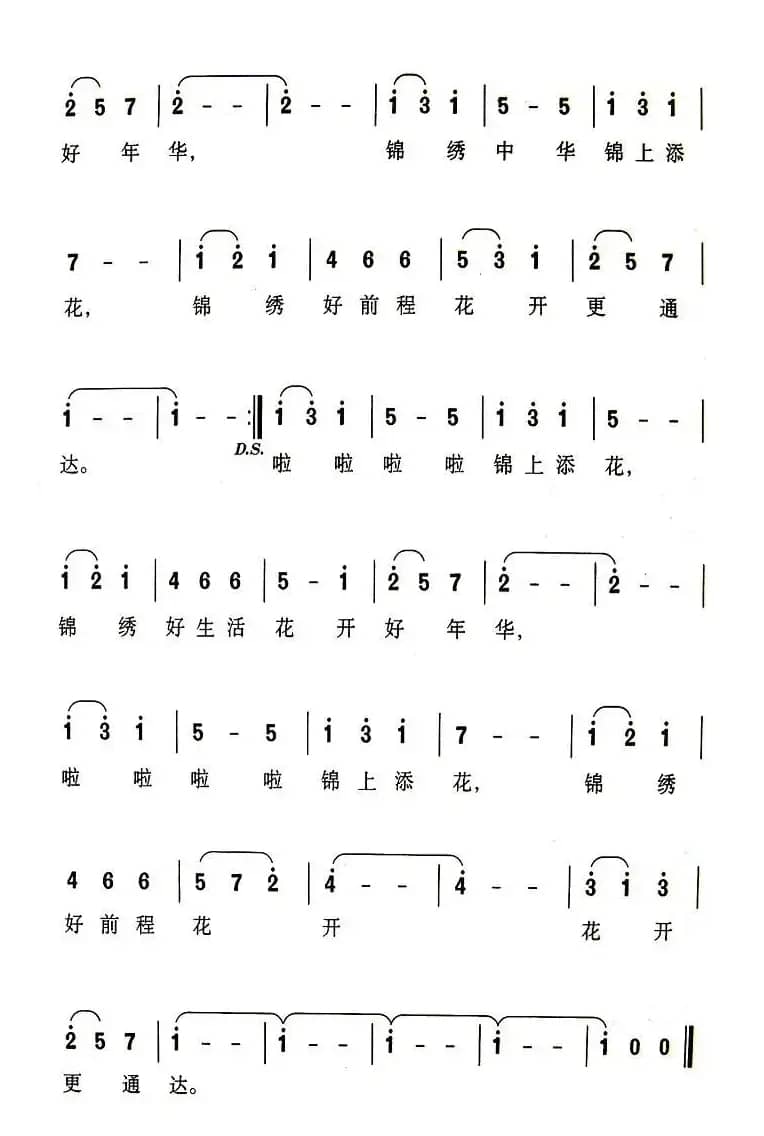 $\dot{2}$ 5 7 | $\dot{2}$ - - | $\dot{2}$ - - | $\dot{1}$ $\dot{3}$ $\dot{1}$ | 5 - 5 | $\dot{1}$ $\dot{3}$ $\dot{1}$ |
好 年 华, 锦 绣 中 华 锦 上 添

7 - - | $\dot{1}$ $\dot{2}$ $\dot{1}$ | 4 6 6 | 5 $\dot{3}$ $\dot{1}$ | $\dot{2}$ 5 7 |
花, 锦 绣 好 前 程 花 开 更 通

$\dot{1}$ - - | $\dot{1}$ - - :‖ $\dot{1}$ $\dot{3}$ $\dot{1}$ | 5 - 5 | $\dot{1}$ $\dot{3}$ $\dot{1}$ | 5 - - |
达。 D.S. 啦 啦 啦 啦 锦 上 添 花,

$\dot{1}$ $\dot{2}$ $\dot{1}$ | 4 6 6 | 5 - $\dot{1}$ | $\dot{2}$ 5 7 | $\dot{2}$ - - | $\dot{2}$ - - |
锦 绣 好 生 活 花 开 好 年 华,

$\dot{1}$ $\dot{3}$ $\dot{1}$ | 5 - 5 | $\dot{1}$ $\dot{3}$ $\dot{1}$ | 7 - - | $\dot{1}$ $\dot{2}$ $\dot{1}$ |
啦 啦 啦 啦 锦 上 添 花, 锦 绣

4 6 6 | 5 7 $\dot{2}$ | $\dot{4}$ - - | $\dot{4}$ - - | $\dot{3}$ $\dot{1}$ $\dot{3}$ |
好 前 程 花 开 花 开

$\dot{2}$ 5 7 | $\dot{1}$ - - | $\dot{1}$ - - | $\dot{1}$ - - | $\dot{1}$ - - | $\dot{1}$ 0 0 ‖
更 通 达。